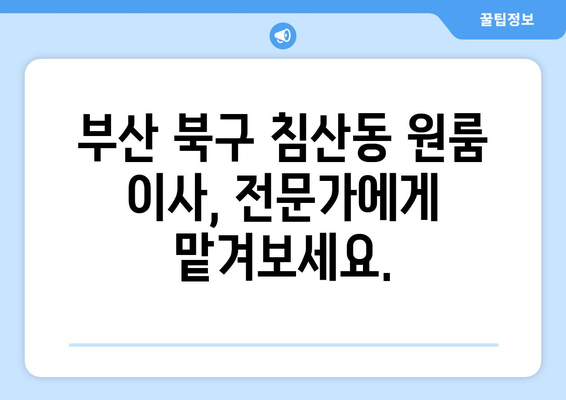 꿀팁정보

부산 북구 침산동 원룸 이사, 전문가에게 맡겨보세요.